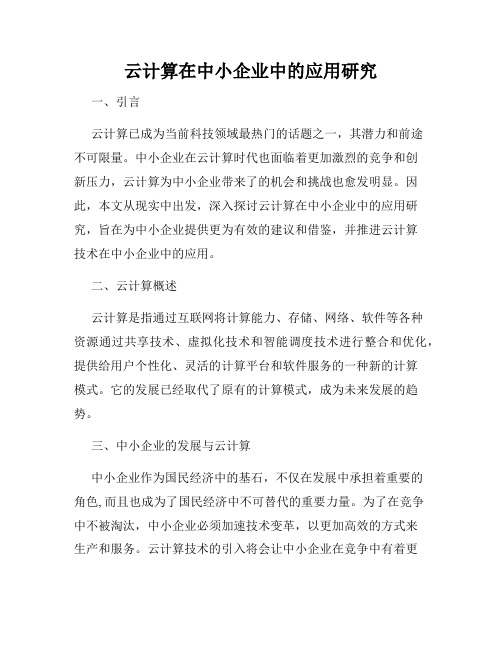 云计算在中小企业中的应用研究

一、引言

云计算已成为当前科技领域最热门的话题之一，其潜力和前途不可限量。中小企业在云计算时代也面临着更加激烈的竞争和创新压力，云计算为中小企业带来了的机会和挑战也愈发明显。因此，本文从现实中出发，深入探讨云计算在中小企业中的应用研究，旨在为中小企业提供更为有效的建议和借鉴，并推进云计算技术在中小企业中的应用。

二、云计算概述

云计算是指通过互联网将计算能力、存储、网络、软件等各种资源通过共享技术、虚拟化技术和智能调度技术进行整合和优化，提供给用户个性化、灵活的计算平台和软件服务的一种新的计算模式。它的发展已经取代了原有的计算模式，成为未来发展的趋势。

三、中小企业的发展与云计算

中小企业作为国民经济中的基石，不仅在发展中承担着重要的角色,而且也成为了国民经济中不可替代的重要力量。为了在竞争中不被淘汰，中小企业必须加速技术变革，以更加高效的方式来生产和服务。云计算技术的引入将会让中小企业在竞争中有着更